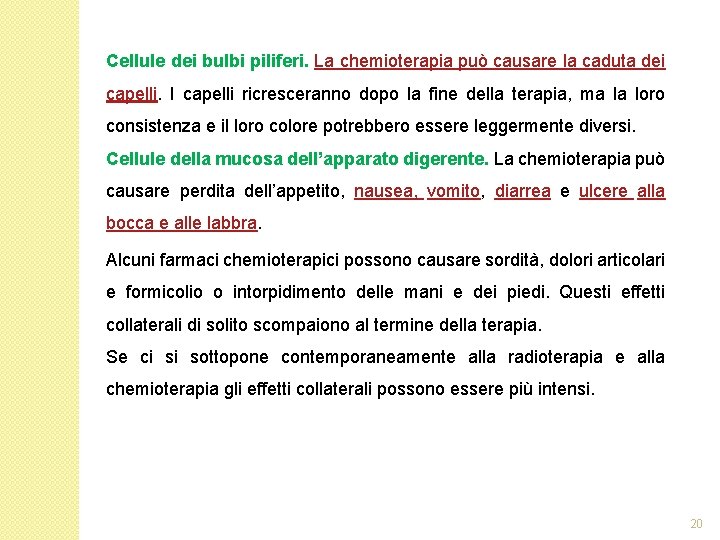 Cellule dei bulbi piliferi. La chemioterapia può causare la caduta dei capelli. I capelli ricresceranno dopo la fine della terapia, ma la loro consistenza e il loro colore potrebbero essere leggermente diversi.
Cellule della mucosa dell'apparato digerente. La chemioterapia può causare perdita dell'appetito, nausea, vomito, diarrea e ulcere alla bocca e alle labbra.

Alcuni farmaci chemioterapici possono causare sordità, dolori articolari e formicolio o intorpidimento delle mani e dei piedi. Questi effetti collaterali di solito scompaiono al termine della terapia.
Se ci si sottopone contemporaneamente alla radioterapia e alla chemioterapia gli effetti collaterali possono essere più intensi.

20